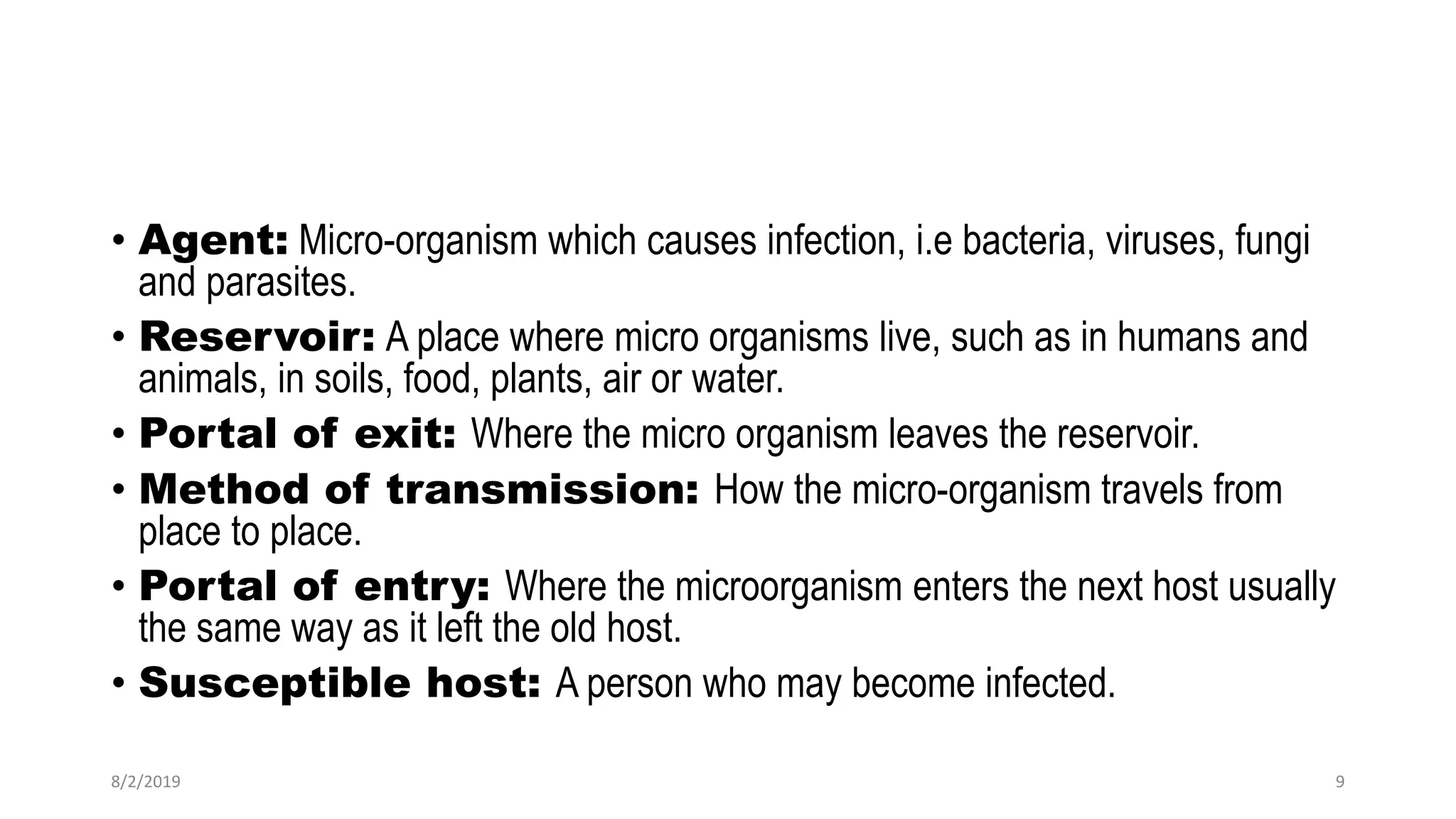 • Agent: Micro-organism which causes infection, i.e bacteria, viruses, fungi and parasites.

• Reservoir: A place where micro organisms live, such as in humans and animals, in soils, food, plants, air or water.

• Portal of exit: Where the micro organism leaves the reservoir.

• Method of transmission: How the micro-organism travels from place to place.

• Portal of entry: Where the microorganism enters the next host usually the same way as it left the old host.

• Susceptible host: A person who may become infected.

8/2/2019

9